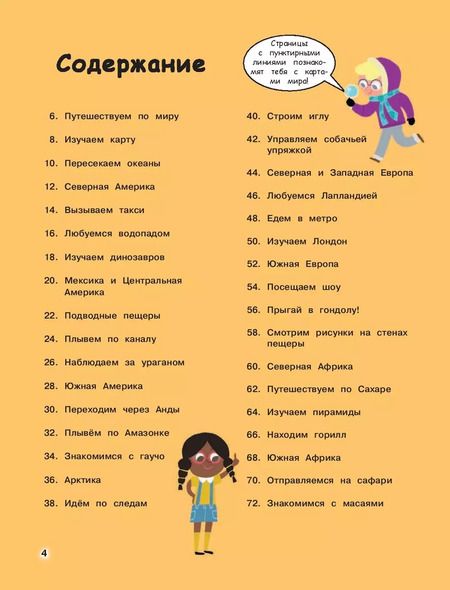 Содержание

Страницы с пунктирными линиями познакомят тебя с картами мира!

6. Путешествуем по миру
8. Изучаем карту
10. Пересекаем океаны
12. Северная Америка
14. Вызываем такси
16. Любуемся водопадом
18. Изучаем динозавров
20. Мексика и Центральная Америка
22. Подводные пещеры
24. Плывем по каналу
26. Наблюдаем за ураганом
28. Южная Америка
30. Переходим через Анды
32. Плывём по Амазонке
34. Знакомимся с гаучо
36. Арктика
38. Идём по следам

40. Строим иглу
42. Управляем собачьей упряжкой
44. Северная и Западная Европа
46. Любуемся Лапландией
48. Едем в метро
50. Изучаем Лондон
52. Южная Европа
54. Посещаем шоу
56. Прыгай в гондолу!
58. Смотрим рисунки на стенах пещеры
60. Северная Африка
62. Путешествуем по Сахаре
64. Изучаем пирамиды
66. Находим горилл
68. Южная Африка
70. Отправляемся на сафари
72. Знакомимся с масаями

4